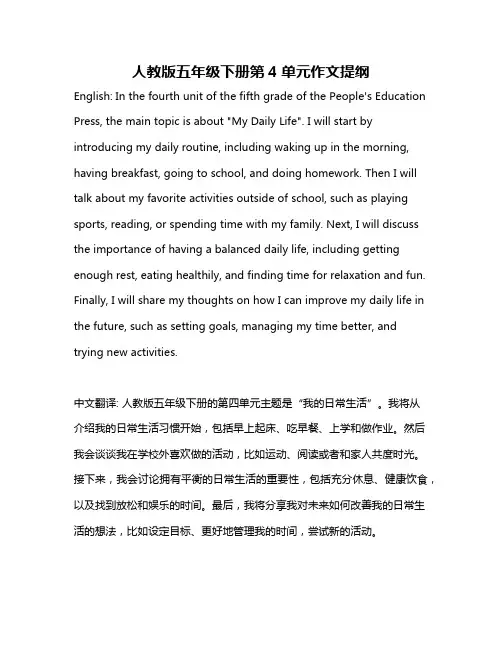 人教版五年级下册第 4 单元作文提纲

English: In the fourth unit of the fifth grade of the People's Education Press, the main topic is about "My Daily Life". I will start by introducing my daily routine, including waking up in the morning, having breakfast, going to school, and doing homework. Then I will talk about my favorite activities outside of school, such as playing sports, reading, or spending time with my family. Next, I will discuss the importance of having a balanced daily life, including getting enough rest, eating healthily, and finding time for relaxation and fun. Finally, I will share my thoughts on how I can improve my daily life in the future, such as setting goals, managing my time better, and trying new activities.

中文翻译: 人教版五年级下册的第四单元主题是“我的日常生活”。我将从介绍我的日常生活习惯开始，包括早上起床、吃早餐、上学和做作业。然后我会谈谈我在学校外喜欢做的活动，比如运动、阅读或者和家人共度时光。接下来，我会讨论拥有平衡的日常生活的重要性，包括充分休息、健康饮食，以及找到放松和娱乐的时间。最后，我将分享我对未来如何改善我的日常生活的想法，比如设定目标、更好地管理我的时间，尝试新的活动。